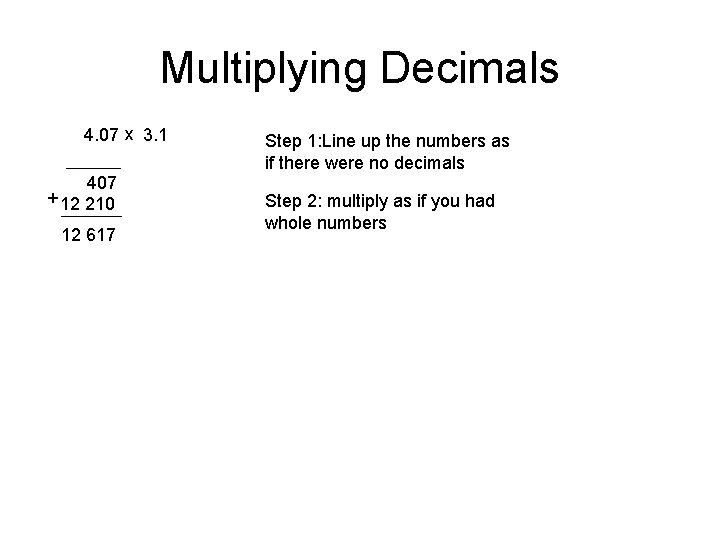 Multiplying Decimals

4.07 x 3.1

407
+12 210
12 617

Step 1:Line up the numbers as if there were no decimals

Step 2: multiply as if you had whole numbers